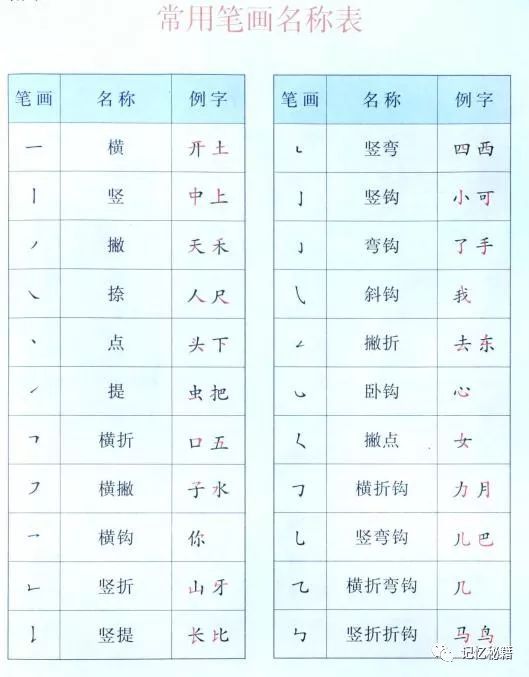 常用笔画名称表

| 笔画 | 名称 | 例字 |
|---|---|---|
| 一 | 横 | 开 土 |
| 丨 | 竖 | 中 上 |
| 丿 | 撇 | 天 禾 |
| ㇏ | 捺 | 人 尺 |
| 丶 | 点 | 头 下 |
| ㇀ | 提 | 虫 把 |
| ㇕ | 横折 | 口 五 |
| ㇇ | 横撇 | 子 水 |
| ㇖ | 横钩 | 你 |
| ㇗ | 竖折 | 山 牙 |
| ㇙ | 竖提 | 长 比 |

| 笔画 | 名称 | 例字 |
|---|---|---|
| ㇄ | 竖弯 | 四 西 |
| 亅 | 竖钩 | 小 可 |
| ㇁ | 弯钩 | 了 手 |
| ㇂ | 斜钩 | 我 |
| ㇜ | 撇折 | 去 东 |
| ㇃ | 卧钩 | 心 |
| ㇛ | 撇点 | 女 |
| ㇆ | 横折钩 | 力 月 |
| ㇟ | 竖弯钩 | 儿 巴 |
| ㇈ | 横折弯钩 | 几 |
| ㇉ | 竖折折钩 | 马 鸟 |

记忆秘籍